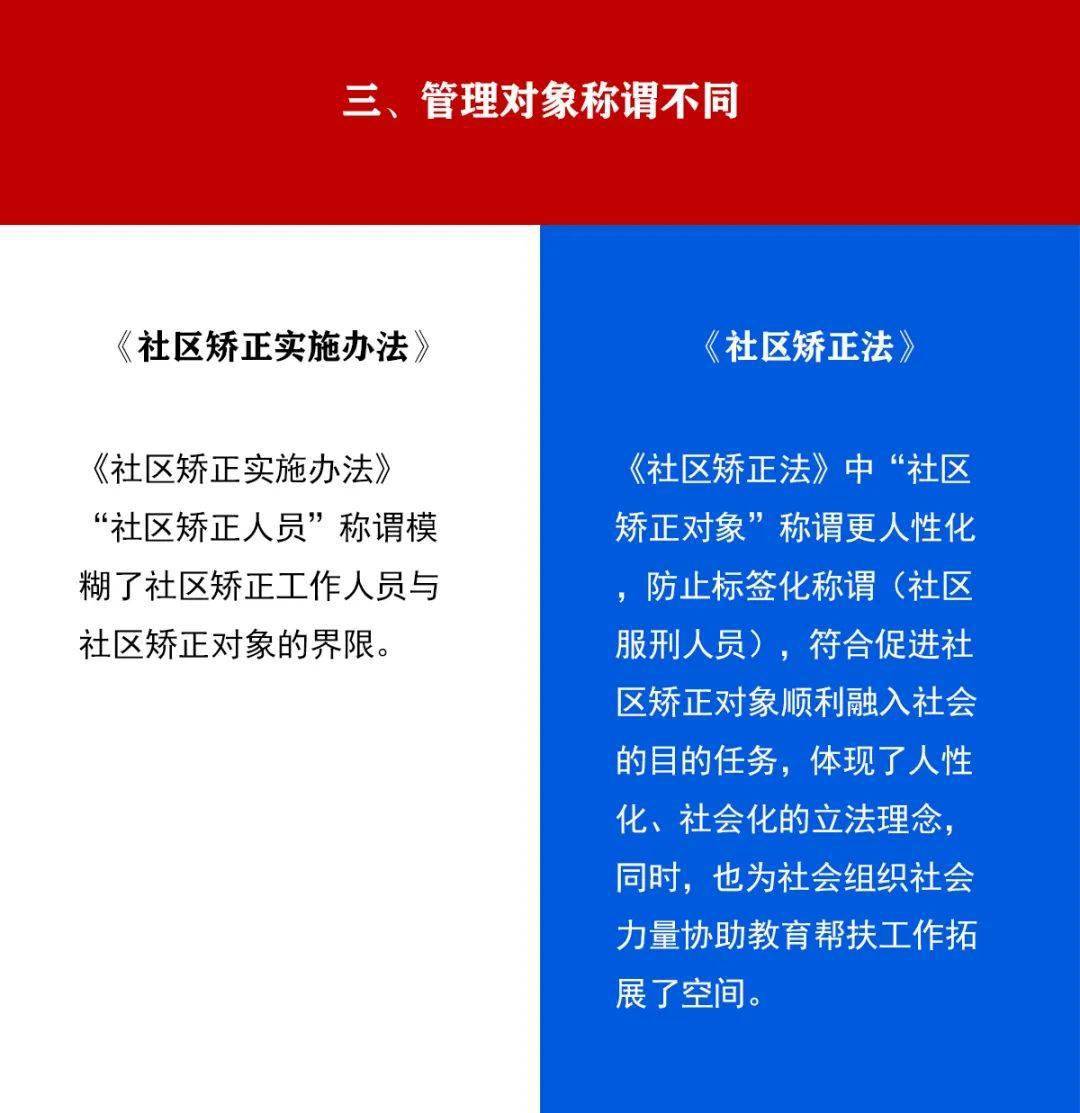 三、管理对象称谓不同

《社区矫正实施办法》

《社区矫正实施办法》“社区矫正人员”称谓模糊了社区矫正工作人员与社区矫正对象的界限。

《社区矫正法》

《社区矫正法》中“社区矫正对象”称谓更人性化，防止标签化称谓（社区服刑人员），符合促进社区矫正对象顺利融入社会的目的任务，体现了人性化、社会化的立法理念，同时，也为社会组织社会力量协助教育帮扶工作拓展了空间。